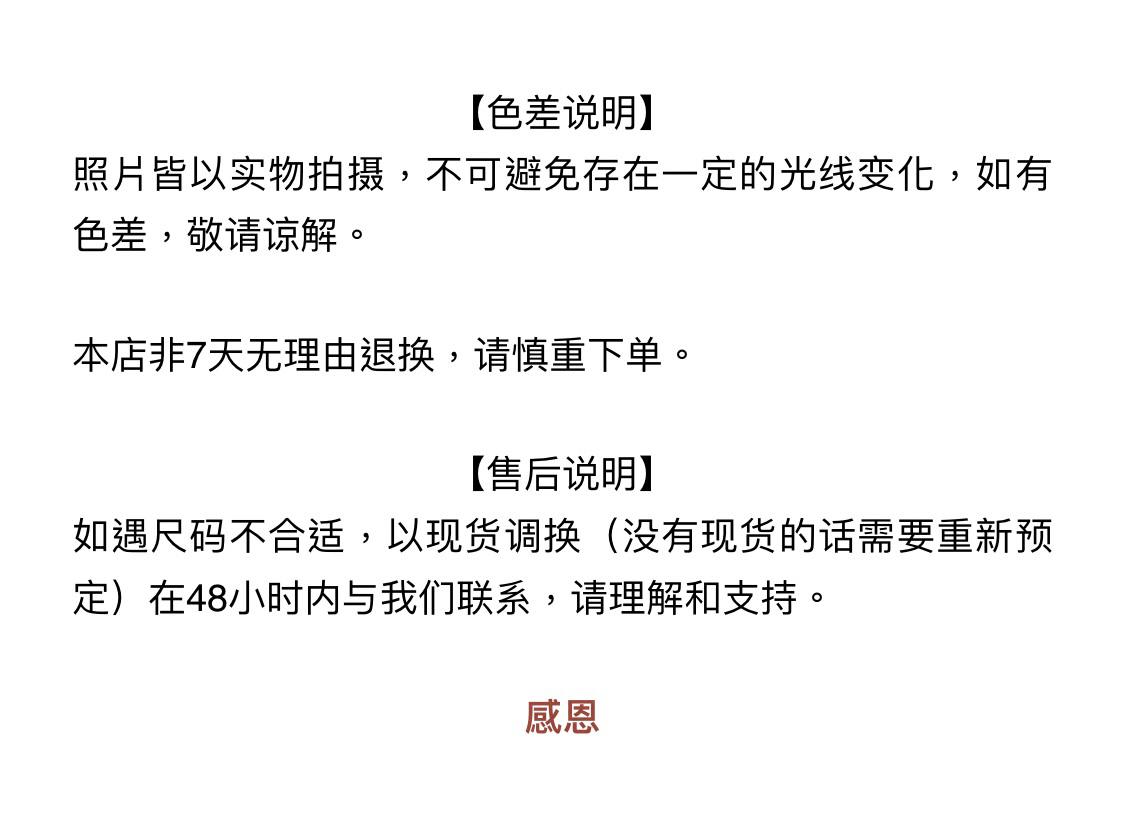 【色差说明】
照片皆以实物拍摄，不可避免存在一定的光线变化，如有色差，敬请谅解。

本店非7天无理由退换，请慎重下单。

【售后说明】
如遇尺码不合适，以现货调换（没有现货的话需要重新预定）在48小时内与我们联系，请理解和支持。

感恩